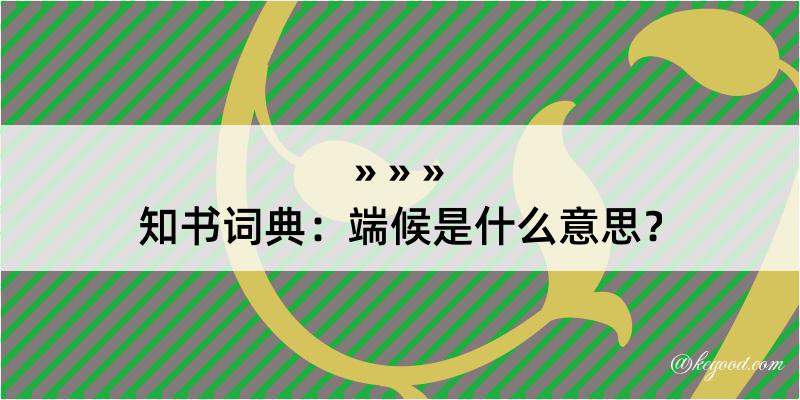 » » »
知书词典：端候是什么意思？

@keyood.com